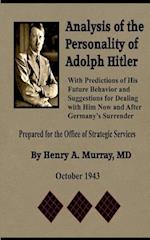 Analysis of the Personality of Adolph Hitler

With Predictions of His Future Behavior and Suggestions for Dealing with Him Now and After Germany's Surrender

Prepared for the Office of Strategic Services

By Henry A. Murray, MD

October 1943